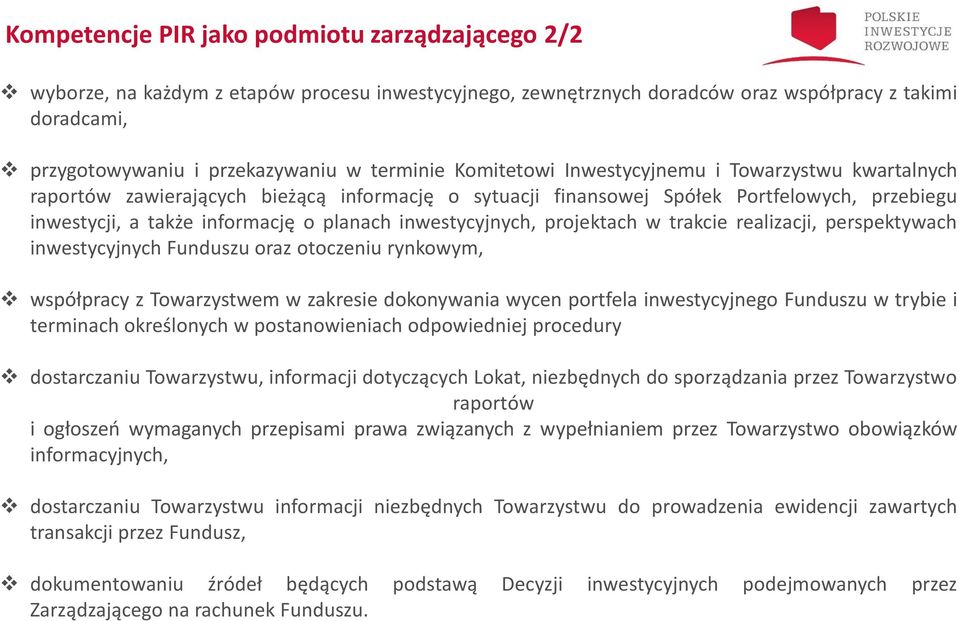 Kompetencje PIR jako podmiotu zarządzającego 2/2

POLSKIE INWESTYCJE ROZWOJOWE

❖ wyborze, na każdym z etapów procesu inwestycyjnego, zewnętrznych doradców oraz współpracy z takimi doradcami,

❖ przygotowywaniu i przekazywaniu w terminie Komitetowi Inwestycyjnemu i Towarzystwu kwartalnych raportów zawierających bieżącą informację o sytuacji finansowej Spółek Portfelowych, przebiegu inwestycji, a także informację o planach inwestycyjnych, projektach w trakcie realizacji, perspektywach inwestycyjnych Funduszu oraz otoczeniu rynkowym,

❖ współpracy z Towarzystwem w zakresie dokonywania wycen portfela inwestycyjnego Funduszu w trybie i terminach określonych w postanowieniach odpowiedniej procedury

❖ dostarczaniu Towarzystwu, informacji dotyczących Lokat, niezbędnych do sporządzania przez Towarzystwo raportów
i ogłoszeń wymaganych przepisami prawa związanych z wypełnianiem przez Towarzystwo obowiązków informacyjnych,

❖ dostarczaniu Towarzystwu informacji niezbędnych Towarzystwu do prowadzenia ewidencji zawartych transakcji przez Fundusz,

❖ dokumentowaniu źródeł będących podstawą Decyzji inwestycyjnych podejmowanych przez Zarządzającego na rachunek Funduszu.